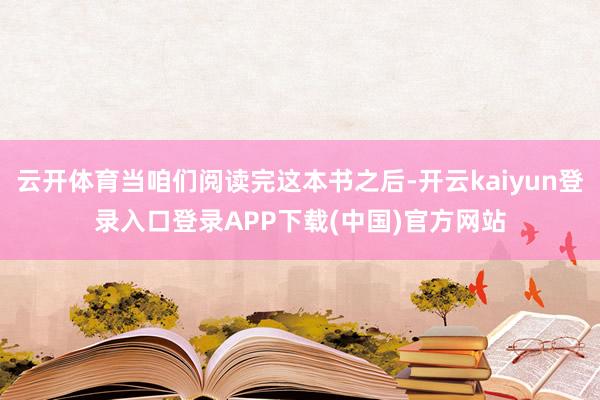 云开体育当咱们阅读完这本书之后-开云kaiyun登录入口登录APP下载(中国)官方网站